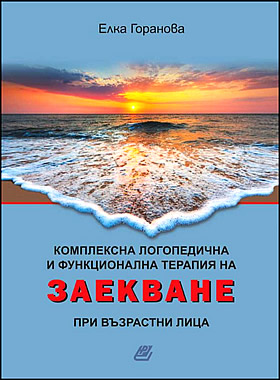 Елка Горанова

КОМПЛЕКСНА ЛОГОПЕДИЧНА И ФУНКЦИОНАЛНА ТЕРАПИЯ НА

ЗАЕКВАНЕ

ПРИ ВЪЗРАСТНИ ЛИЦА